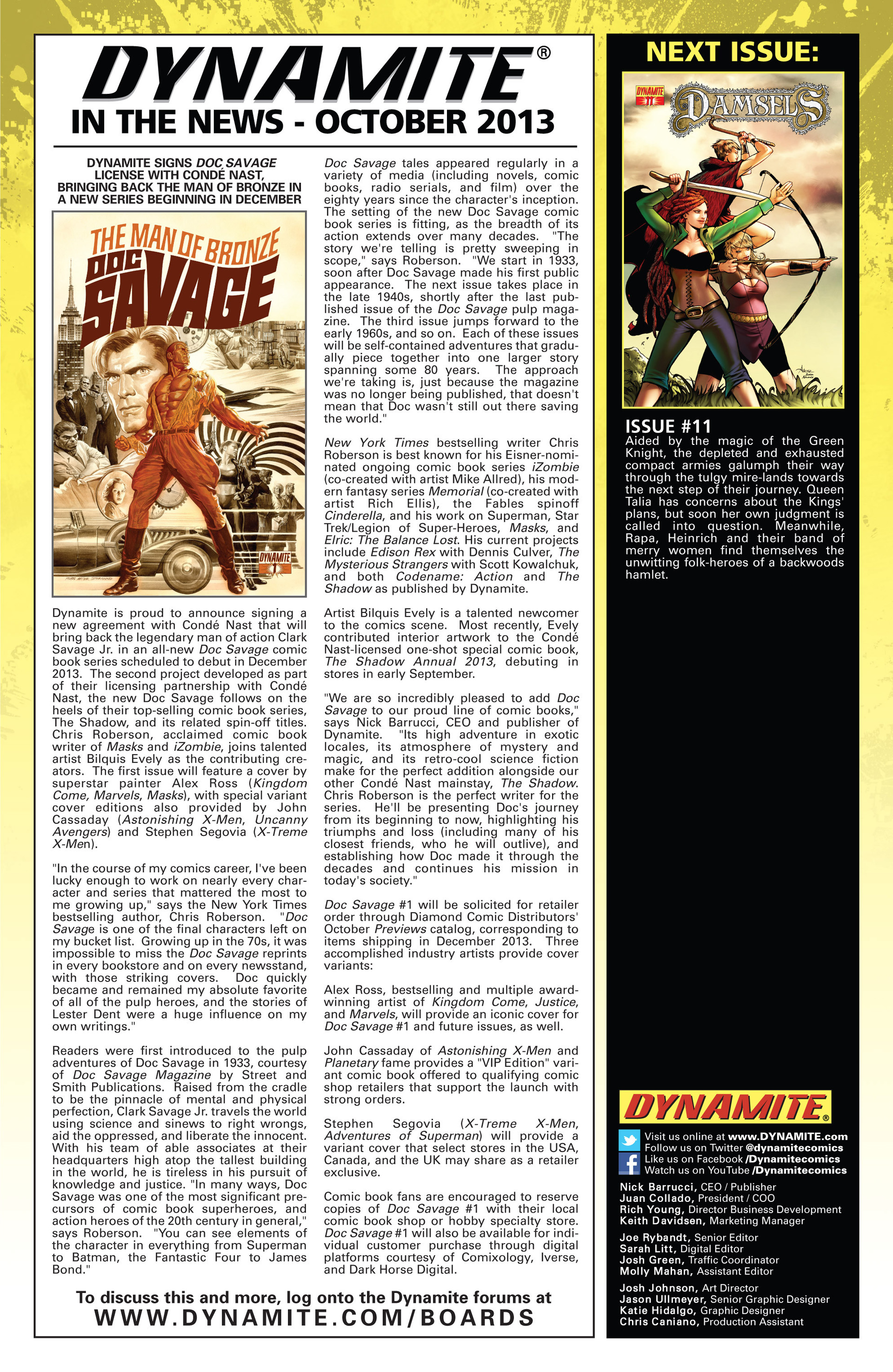 DYNAMITE®
IN THE NEWS - OCTOBER 2013

DYNAMITE SIGNS DOC SAVAGE LICENSE WITH CONDÉ NAST, BRINGING BACK THE MAN OF BRONZE IN A NEW SERIES BEGINNING IN DECEMBER

THE MAN OF BRONZE
DOC SAVAGE
DYNAMITE 1

Dynamite is proud to announce signing a new agreement with Condé Nast that will bring back the legendary man of action Clark Savage Jr. in an all-new Doc Savage comic book series scheduled to debut in December 2013. The second project developed as part of their licensing partnership with Condé Nast, the new Doc Savage follows on the heels of their top-selling comic book series, The Shadow, and its related spin-off titles. Chris Roberson, acclaimed comic book writer of Masks and iZombie, joins talented artist Bilquis Evely as the contributing creators. The first issue will feature a cover by superstar painter Alex Ross (Kingdom Come, Marvels, Masks), with special variant cover editions also provided by John Cassaday (Astonishing X-Men, Uncanny Avengers) and Stephen Segovia (X-Treme X-Men).

"In the course of my comics career, I've been lucky enough to work on nearly every character and series that mattered the most to me growing up," says the New York Times bestselling author, Chris Roberson. "Doc Savage is one of the final characters left on my bucket list. Growing up in the 70s, it was impossible to miss the Doc Savage reprints in every bookstore and on every newsstand, with those striking covers. Doc quickly became and remained my absolute favorite of all of the pulp heroes, and the stories of Lester Dent were a huge influence on my own writings."

Readers were first introduced to the pulp adventures of Doc Savage in 1933, courtesy of Doc Savage Magazine by Street and Smith Publications. Raised from the cradle to be the pinnacle of mental and physical perfection, Clark Savage Jr. travels the world using science and sinews to right wrongs, aid the oppressed, and liberate the innocent. With his team of able associates at their headquarters high atop the tallest building in the world, he is tireless in his pursuit of knowledge and justice. "In many ways, Doc Savage was one of the most significant precursors of comic book superheroes, and action heroes of the 20th century in general," says Roberson. "You can see elements of the character in everything from Superman to Batman, the Fantastic Four to James Bond."

Doc Savage tales appeared regularly in a variety of media (including novels, comic books, radio serials, and film) over the eighty years since the character's inception. The setting of the new Doc Savage comic book series is fitting, as the breadth of its action extends over many decades. "The story we're telling is pretty sweeping in scope," says Roberson. "We start in 1933, soon after Doc Savage made his first public appearance. The next issue takes place in the late 1940s, shortly after the last published issue of the Doc Savage pulp magazine. The third issue jumps forward to the early 1960s, and so on. Each of these issues will be self-contained adventures that gradually piece together into one larger story spanning some 80 years. The approach we're taking is, just because the magazine was no longer being published, that doesn't mean that Doc wasn't still out there saving the world."

New York Times bestselling writer Chris Roberson is best known for his Eisner-nominated ongoing comic book series iZombie (co-created with artist Mike Allred), his modern fantasy series Memorial (co-created with artist Rich Ellis), the Fables spinoff Cinderella, and his work on Superman, Star Trek/Legion of Super-Heroes, Masks, and Elric: The Balance Lost. His current projects include Edison Rex with Dennis Culver, The Mysterious Strangers with Scott Kowalchuk, and both Codename: Action and The Shadow as published by Dynamite.

Artist Bilquis Evely is a talented newcomer to the comics scene. Most recently, Evely contributed interior artwork to the Condé Nast-licensed one-shot special comic book, The Shadow Annual 2013, debuting in stores in early September.

"We are so incredibly pleased to add Doc Savage to our proud line of comic books," says Nick Barrucci, CEO and publisher of Dynamite. "Its high adventure in exotic locales, its atmosphere of mystery and magic, and its retro-cool science fiction make for the perfect addition alongside our other Condé Nast mainstay, The Shadow. Chris Roberson is the perfect writer for the series. He'll be presenting Doc's journey from its beginning to now, highlighting his triumphs and loss (including many of his closest friends, who he will outlive), and establishing how Doc made it through the decades and continues his mission in today's society."

Doc Savage #1 will be solicited for retailer order through Diamond Comic Distributors' October Previews catalog, corresponding to items shipping in December 2013. Three accomplished industry artists provide cover variants:

Alex Ross, bestselling and multiple award-winning artist of Kingdom Come, Justice, and Marvels, will provide an iconic cover for Doc Savage #1 and future issues, as well.

John Cassaday of Astonishing X-Men and Planetary fame provides a "VIP Edition" variant comic book offered to qualifying comic shop retailers that support the launch with strong orders.

Stephen Segovia (X-Treme X-Men, Adventures of Superman) will provide a variant cover that select stores in the USA, Canada, and the UK may share as a retailer exclusive.

Comic book fans are encouraged to reserve copies of Doc Savage #1 with their local comic book shop or hobby specialty store. Doc Savage #1 will also be available for individual customer purchase through digital platforms courtesy of Comixology, Iverse, and Dark Horse Digital.

To discuss this and more, log onto the Dynamite forums at
WWW.DYNAMITE.COM/BOARDS

NEXT ISSUE:
DYNAMITE 11
DAMSELS

ISSUE #11
Aided by the magic of the Green Knight, the depleted and exhausted compact armies galumph their way through the tulgy mire-lands towards the next step of their journey. Queen Talia has concerns about the Kings' plans, but soon her own judgment is called into question. Meanwhile, Rapa, Heinrich and their band of merry women find themselves the unwitting folk-heroes of a backwoods hamlet.

DYNAMITE®
Visit us online at www.DYNAMITE.com
Follow us on Twitter @dynamitecomics
Like us on Facebook /Dynamitecomics
Watch us on YouTube /Dynamitecomics

Nick Barrucci, CEO / Publisher
Juan Collado, President / COO
Rich Young, Director Business Development
Keith Davidsen, Marketing Manager

Joe Rybandt, Senior Editor
Sarah Litt, Digital Editor
Josh Green, Traffic Coordinator
Molly Mahan, Assistant Editor

Josh Johnson, Art Director
Jason Ullmeyer, Senior Graphic Designer
Katie Hidalgo, Graphic Designer
Chris Caniano, Production Assistant